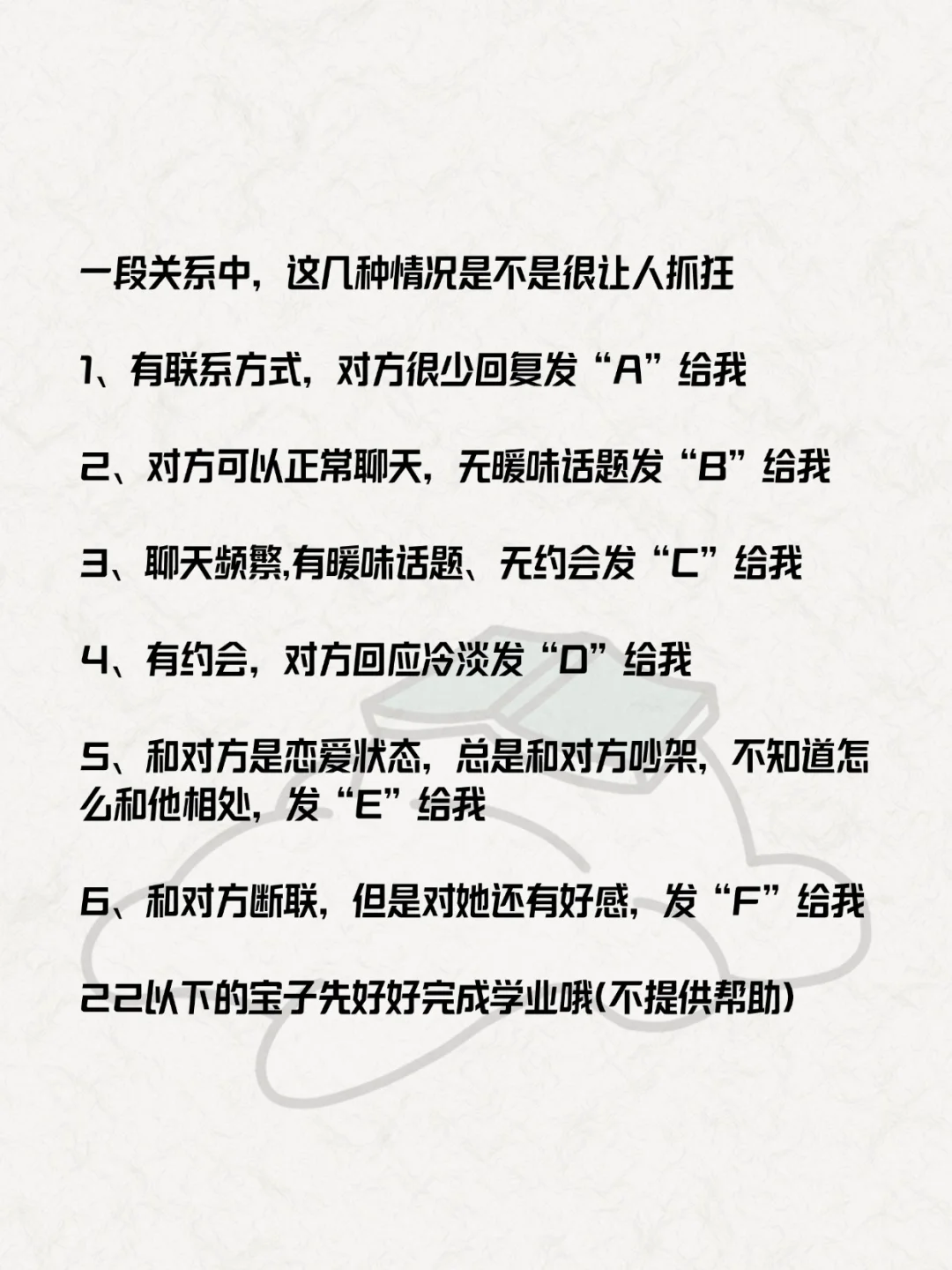 一段关系中，这几种情况是不是很让人抓狂

1、有联系方式，对方很少回复发“A”给我

2、对方可以正常聊天，无暧昧话题发“B”给我

3、聊天频繁,有暧昧话题、无约会发“C”给我

4、有约会，对方回应冷淡发“D”给我

5、和对方是恋爱状态，总是和对方吵架，不知道怎么和他相处，发“E”给我

6、和对方断联，但是对她还有好感，发“F”给我

22以下的宝子先好好完成学业哦(不提供帮助)